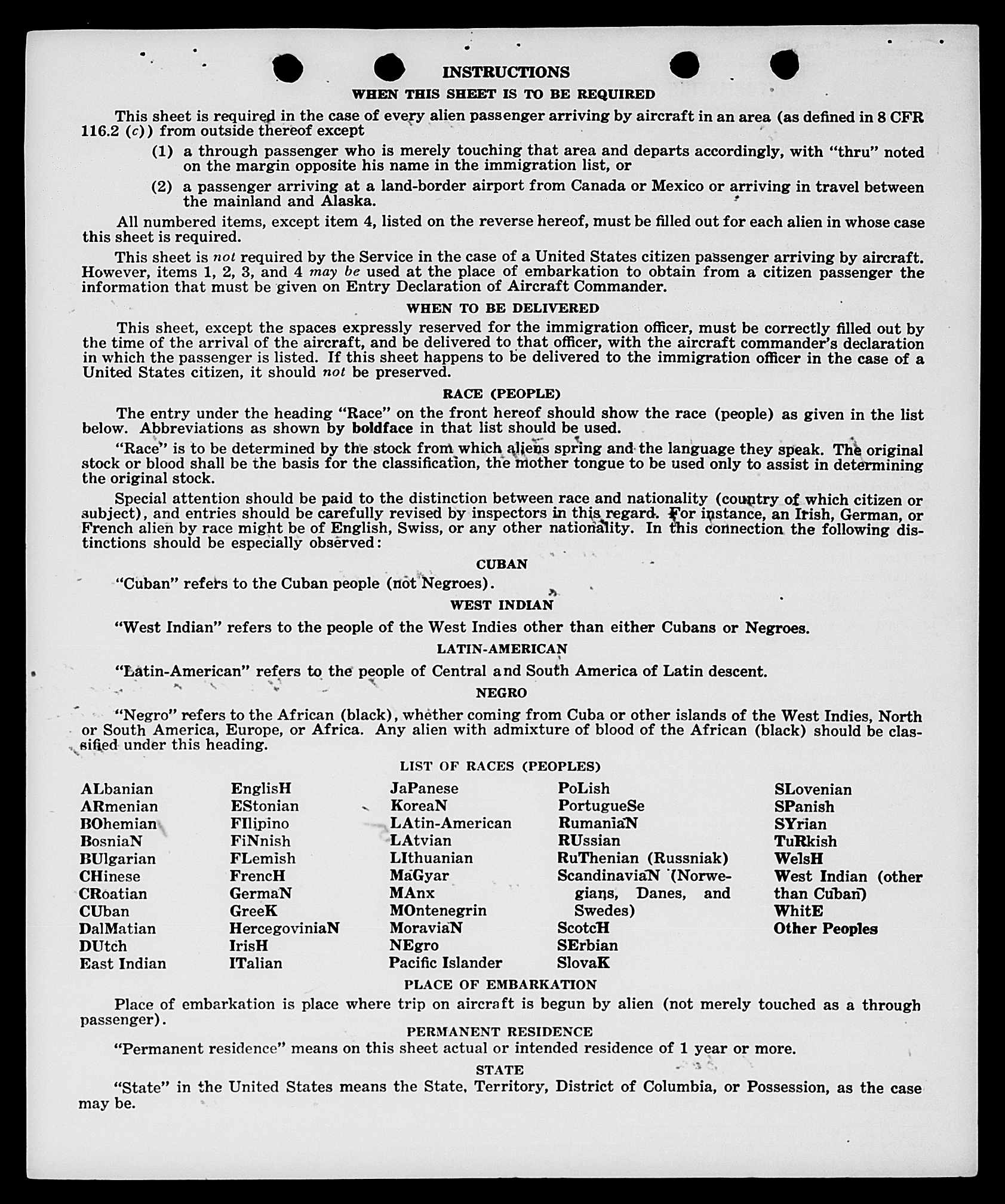 INSTRUCTIONS

WHEN THIS SHEET IS TO BE REQUIRED

This sheet is required in the case of every alien passenger arriving by aircraft in an area (as defined in 8 CFR 116.2 (c)) from outside thereof except

(1) a through passenger who is merely touching that area and departs accordingly, with "thru" noted on the margin opposite his name in the immigration list, or

(2) a passenger arriving at a land-border airport from Canada or Mexico or arriving in travel between the mainland and Alaska.

All numbered items, except item 4, listed on the reverse hereof, must be filled out for each alien in whose case this sheet is required.

This sheet is not required by the Service in the case of a United States citizen passenger arriving by aircraft. However, items 1, 2, 3, and 4 may be used at the place of embarkation to obtain from a citizen passenger the information that must be given on Entry Declaration of Aircraft Commander.

WHEN TO BE DELIVERED

This sheet, except the spaces expressly reserved for the immigration officer, must be correctly filled out by the time of the arrival of the aircraft, and be delivered to that officer, with the aircraft commander's declaration in which the passenger is listed. If this sheet happens to be delivered to the immigration officer in the case of a United States citizen, it should not be preserved.

RACE (PEOPLE)

The entry under the heading "Race" on the front hereof should show the race (people) as given in the list below. Abbreviations as shown by boldface in that list should be used.

"Race" is to be determined by the stock from which aliens spring and the language they speak. The original stock or blood shall be the basis for the classification, the mother tongue to be used only to assist in determining the original stock.

Special attention should be paid to the distinction between race and nationality (country of which citizen or subject), and entries should be carefully revised by inspectors in this regard. For instance, an Irish, German, or French alien by race might be of English, Swiss, or any other nationality. In this connection the following distinctions should be especially observed:

CUBAN

"Cuban" refers to the Cuban people (not Negroes).

WEST INDIAN

"West Indian" refers to the people of the West Indies other than either Cubans or Negroes.

LATIN-AMERICAN

"Latin-American" refers to the people of Central and South America of Latin descent.

NEGRO

"Negro" refers to the African (black), whether coming from Cuba or other islands of the West Indies, North or South America, Europe, or Africa. Any alien with admixture of blood of the African (black) should be classified under this heading.

LIST OF RACES (PEOPLES)

ALbanian
ARmenian
BOhemian
BosniaN
BUlgarian
CHinese
CRoatian
CUban
DalMatian
DUtch
East Indian

EnglisH
EStonian
FIlipino
FiNnish
FLemish
FrencH
GermaN
GreeK
HercegoviniaN
IrisH
ITalian

JaPanese
KoreaN
LAtin-American
LAtvian
LIthuanian
MaGyar
MAnx
MOntenegrin
MoraviaN
NEgro
Pacific Islander

PoLish
PortugueSe
RumaniaN
RUssian
RuThenian (Russniak)
ScandinaviaN (Norwegians, Danes, and Swedes)
ScotcH
SErbian
SlovaK

SLovenian
SPanish
SYrian
TuRkish
WelsH
West Indian (other than Cuban)
WhitE
Other Peoples

PLACE OF EMBARKATION

Place of embarkation is place where trip on aircraft is begun by alien (not merely touched as a through passenger).

PERMANENT RESIDENCE

"Permanent residence" means on this sheet actual or intended residence of 1 year or more.

STATE

"State" in the United States means the State, Territory, District of Columbia, or Possession, as the case may be.